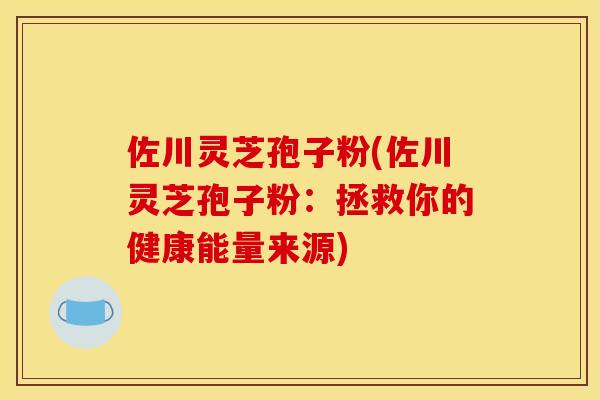 佐川灵芝孢子粉(佐川灵芝孢子粉：拯救你的健康能量来源)